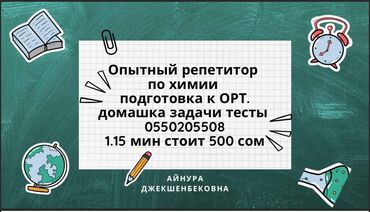 Опытный репетитор
по химии
подготовка к ОРТ.
домашка задачи тесты
0550205508
1.15 мин стоит 500 сом

АЙНУРА
ДЖЕКШЕНБЕКОВНА